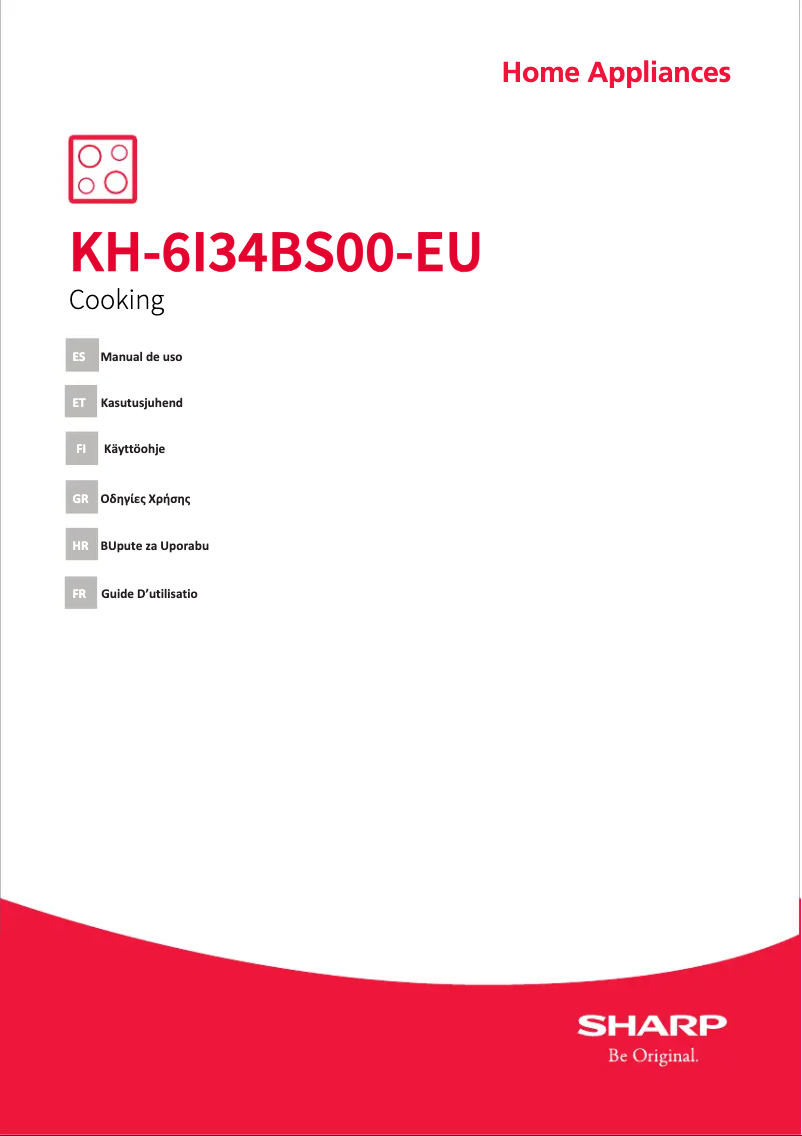 Home Appliances

KH-6I34BS00-EU
Cooking

ES Manual de uso

ET Kasutusjuhend

FI Käyttöohje

GR Οδηγίες Χρήσης

HR BUpute za Uporabu

FR Guide D'utilisatio

SHARP
Be Original.